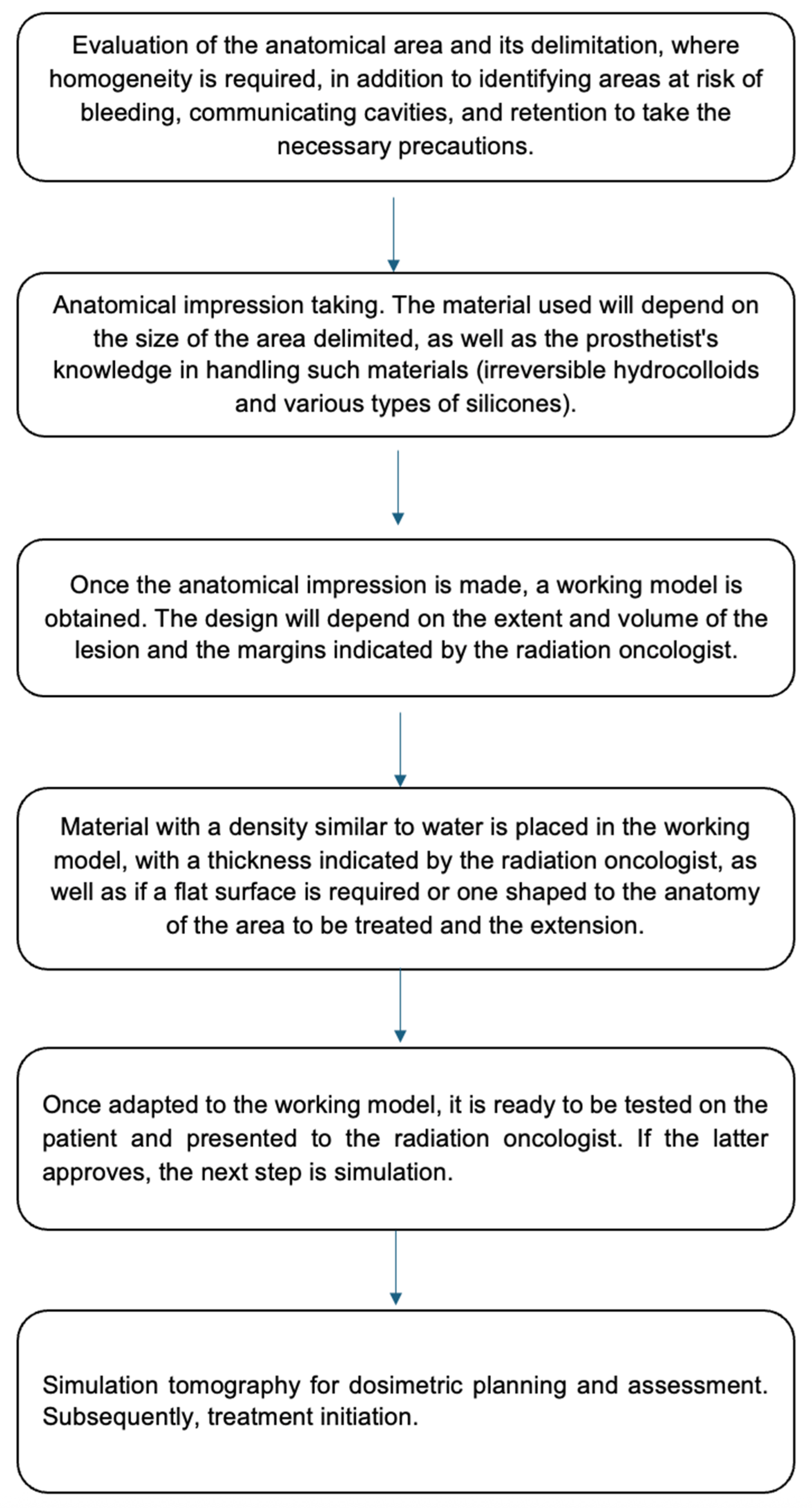 Evaluation of the anatomical area and its delimitation, where homogeneity is required, in addition to identifying areas at risk of bleeding, communicating cavities, and retention to take the necessary precautions.

Anatomical impression taking. The material used will depend on the size of the area delimited, as well as the prosthetist's knowledge in handling such materials (irreversible hydrocolloids and various types of silicones).

Once the anatomical impression is made, a working model is obtained. The design will depend on the extent and volume of the lesion and the margins indicated by the radiation oncologist.

Material with a density similar to water is placed in the working model, with a thickness indicated by the radiation oncologist, as well as if a flat surface is required or one shaped to the anatomy of the area to be treated and the extension.

Once adapted to the working model, it is ready to be tested on the patient and presented to the radiation oncologist. If the latter approves, the next step is simulation.

Simulation tomography for dosimetric planning and assessment. Subsequently, treatment initiation.